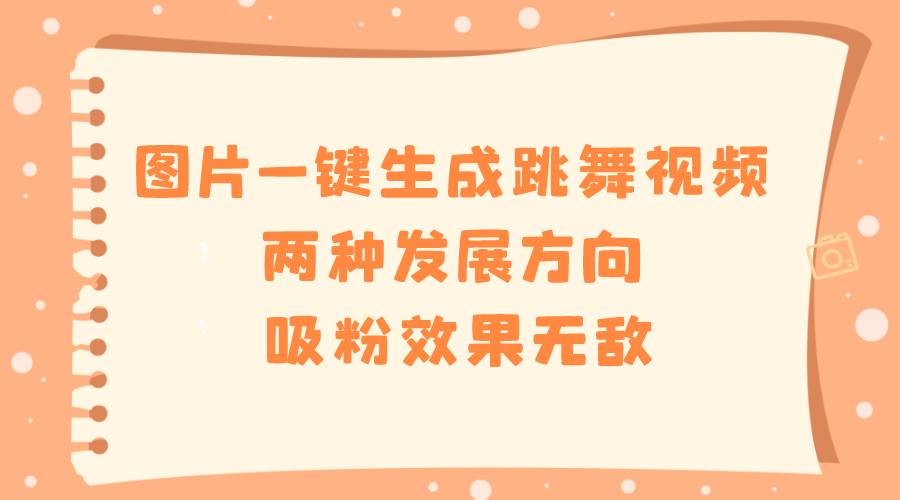 图片一键生成跳舞视频
两种发展方向
吸粉效果无敌